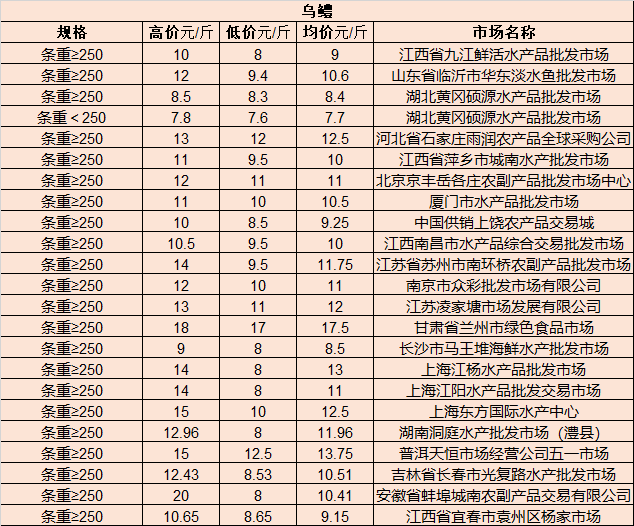 乌鳢

| 规格 | 高价元/斤 | 低价元/斤 | 均价元/斤 | 市场名称 |
|---|---|---|---|---|
| 条重≥250 | 10 | 8 | 9 | 江西省九江鲜活水产品批发市场 |
| 条重≥250 | 12 | 9.4 | 10.6 | 山东省临沂市华东淡水鱼批发市场 |
| 条重≥250 | 8.5 | 8.3 | 8.4 | 湖北黄冈硕源水产品批发市场 |
| 条重＜250 | 7.8 | 7.6 | 7.7 | 湖北黄冈硕源水产品批发市场 |
| 条重≥250 | 13 | 12 | 12.5 | 河北省石家庄雨润农产品全球采购公司 |
| 条重≥250 | 11 | 9.5 | 10 | 江西省萍乡市城南水产批发市场 |
| 条重≥250 | 12 | 11 | 11 | 北京京丰岳各庄农副产品批发市场中心 |
| 条重≥250 | 11 | 10 | 10.5 | 厦门市水产品批发市场 |
| 条重≥250 | 10 | 8.5 | 9.25 | 中国供销上饶农产品交易城 |
| 条重≥250 | 10.5 | 9.5 | 10 | 江西南昌市水产品综合交易批发市场 |
| 条重≥250 | 14 | 9.5 | 11.75 | 江苏省苏州市南环桥农副产品批发市场 |
| 条重≥250 | 12 | 10 | 11 | 南京市众彩批发市场有限公司 |
| 条重≥250 | 13 | 11 | 12 | 江苏凌家塘市场发展有限公司 |
| 条重≥250 | 18 | 17 | 17.5 | 甘肃省兰州市绿色食品市场 |
| 条重≥250 | 9 | 8 | 8.5 | 长沙市马王堆海鲜水产批发市场 |
| 条重≥250 | 14 | 8 | 13 | 上海江杨水产品批发市场 |
| 条重≥250 | 14 | 8 | 11 | 上海江阳水产品批发交易市场 |
| 条重≥250 | 15 | 10 | 12.5 | 上海东方国际水产中心 |
| 条重≥250 | 12.96 | 8 | 11.96 | 湖南洞庭水产批发市场（澧县） |
| 条重≥250 | 15 | 12.5 | 13.75 | 普洱天恒市场经营公司五一市场 |
| 条重≥250 | 12.43 | 8.53 | 10.51 | 吉林省长春市光复路水产批发市场 |
| 条重≥250 | 20 | 8 | 10.41 | 安徽省蚌埠城南农副产品交易有限公司 |
| 条重≥250 | 10.65 | 8.65 | 9.15 | 江西省宜春市袁州区杨家市场 |